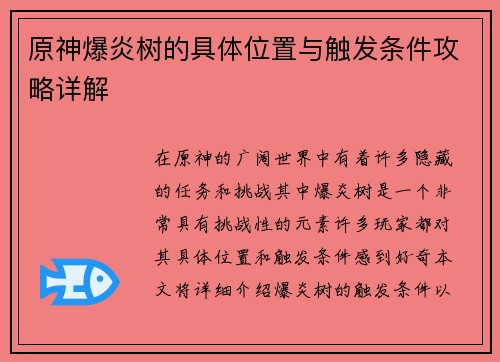 原神爆炎树的具体位置与触发条件攻略详解

在原神的广阔世界中有着许多隐藏的任务和挑战其中爆炎树是一个非常具有挑战性的元素许多玩家都对其具体位置和触发条件感到好奇本文将详细介绍爆炎树的触发条件以